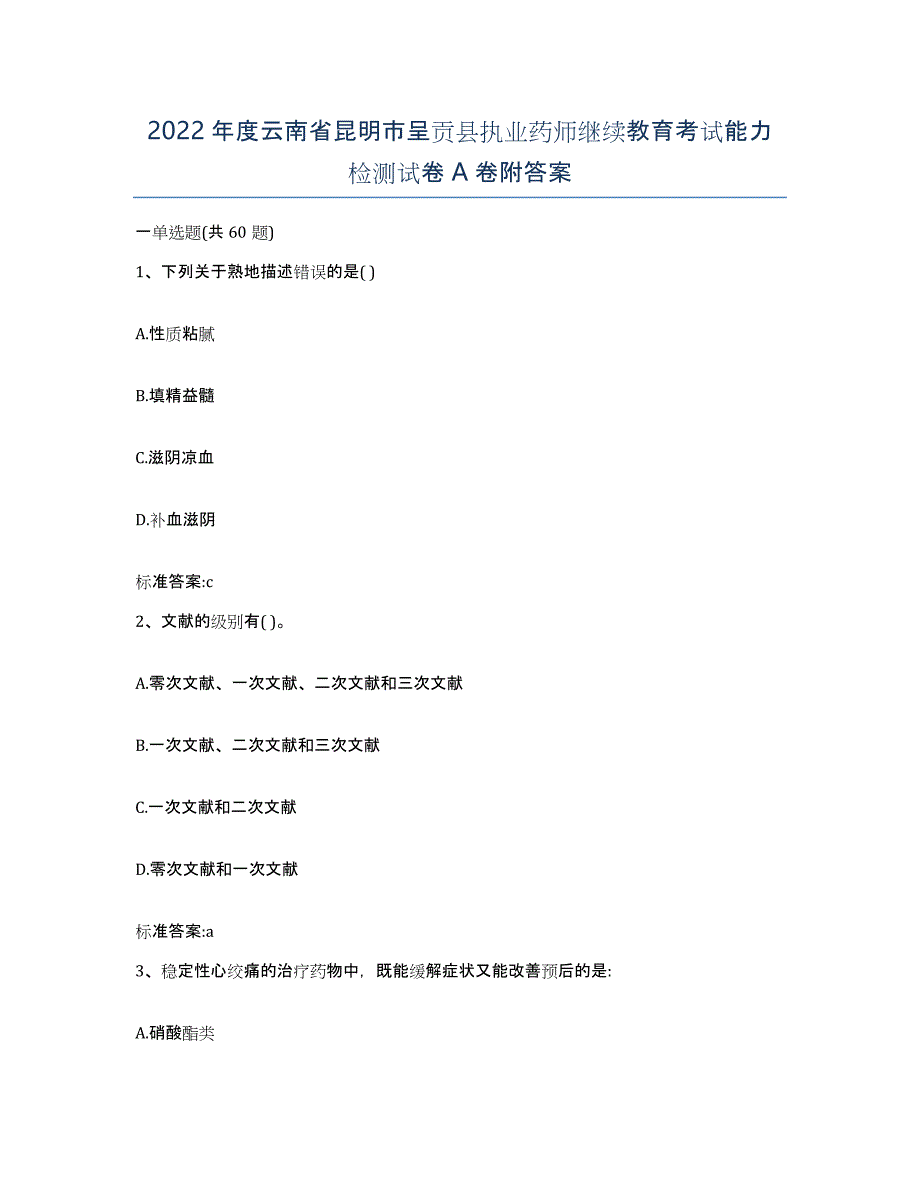 2022年度云南省昆明市呈贡县执业药师继续教育考试能力检测试卷A卷附答案

一单选题(共60题)

1、下列关于熟地描述错误的是( )

A.性质粘腻

B.填精益髓

C.滋阴凉血

D.补血滋阴

标准答案:c

2、文献的级别有( )。

A.零次文献、一次文献、二次文献和三次文献

B.一次文献、二次文献和三次文献

C.一次文献和二次文献

D.零次文献和一次文献

标准答案:a

3、稳定性心绞痛的治疗药物中，既能缓解症状又能改善预后的是:

A.硝酸酯类